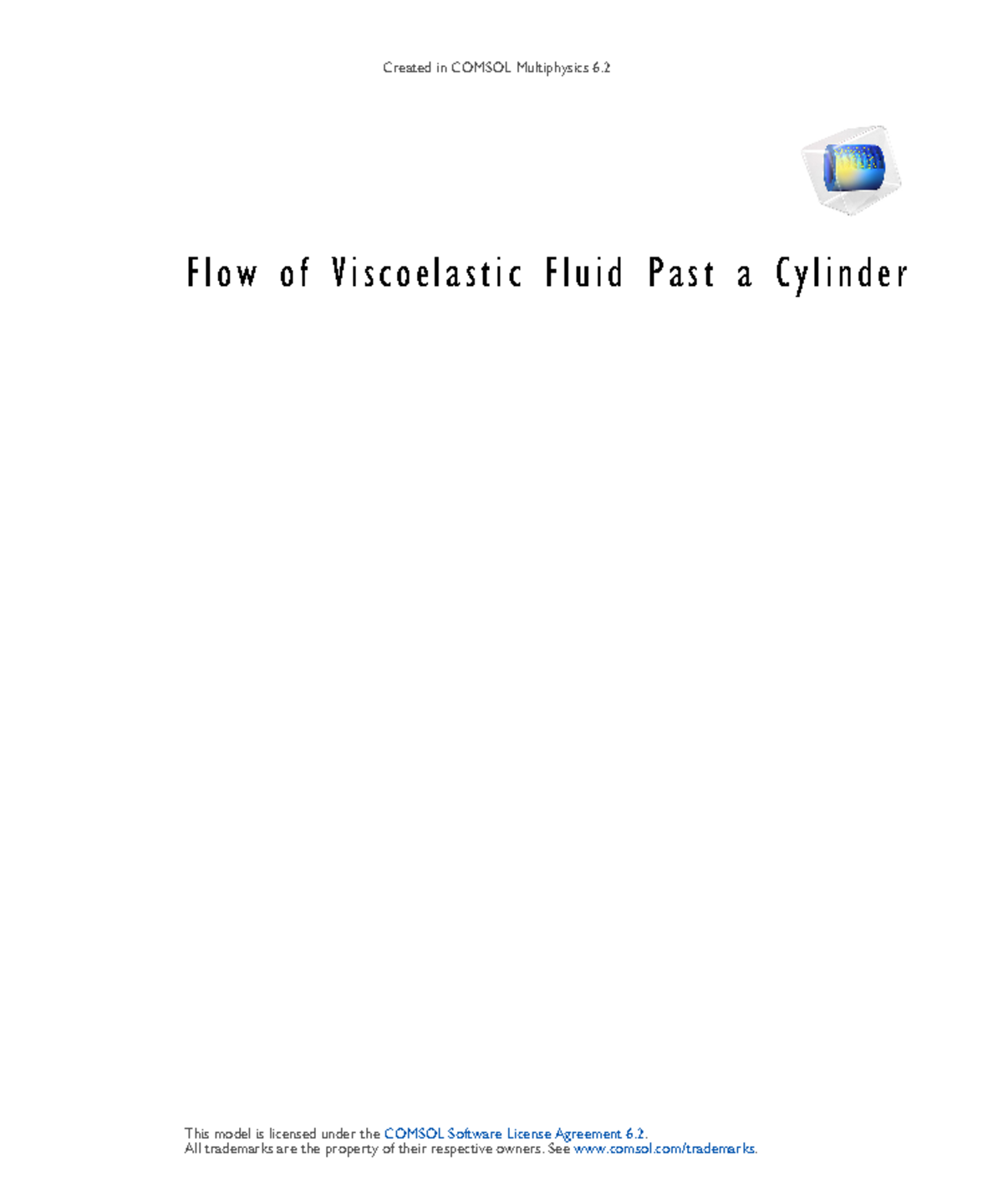 Created in COMSOL Multiphysics 6.2

Flow of Viscoelastic Fluid Past a Cylinder

This model is licensed under the COMSOL Software License Agreement 6.2.
All trademarks are the property of their respective owners. See www.comsol.com/trademarks.